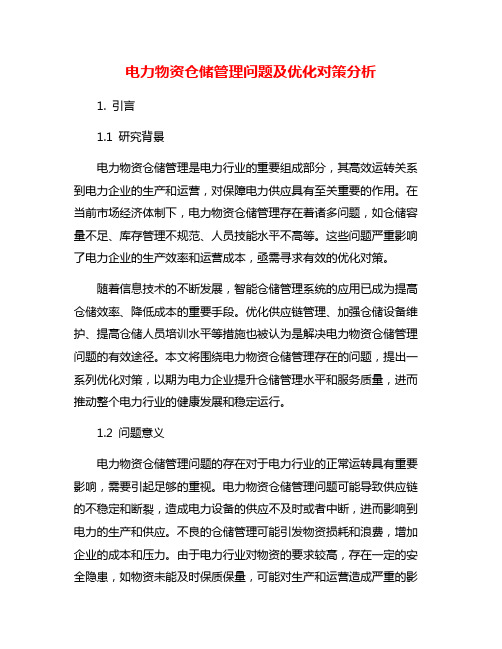 电力物资仓储管理问题及优化对策分析

1. 引言

1.1 研究背景

电力物资仓储管理是电力行业的重要组成部分，其高效运转关系到电力企业的生产和运营，对保障电力供应具有至关重要的作用。在当前市场经济体制下，电力物资仓储管理存在着诸多问题，如仓储容量不足、库存管理不规范、人员技能水平不高等。这些问题严重影响了电力企业的生产效率和运营成本，亟需寻求有效的优化对策。

随着信息技术的不断发展，智能仓储管理系统的应用已成为提高仓储效率、降低成本的重要手段。优化供应链管理、加强仓储设备维护、提高仓储人员培训水平等措施也被认为是解决电力物资仓储管理问题的有效途径。本文将围绕电力物资仓储管理存在的问题，提出一系列优化对策，以期为电力企业提升仓储管理水平和服务质量，进而推动整个电力行业的健康发展和稳定运行。

1.2 问题意义

电力物资仓储管理问题的存在对于电力行业的正常运转具有重要影响，需要引起足够的重视。电力物资仓储管理问题可能导致供应链的不稳定和断裂，造成电力设备的供应不及时或者中断，进而影响到电力的生产和供应。不良的仓储管理可能引发物资损耗和浪费，增加企业的成本和压力。由于电力行业对物资的要求较高，存在一定的安全隐患，如物资未能及时保质保量，可能对生产和运营造成严重的影